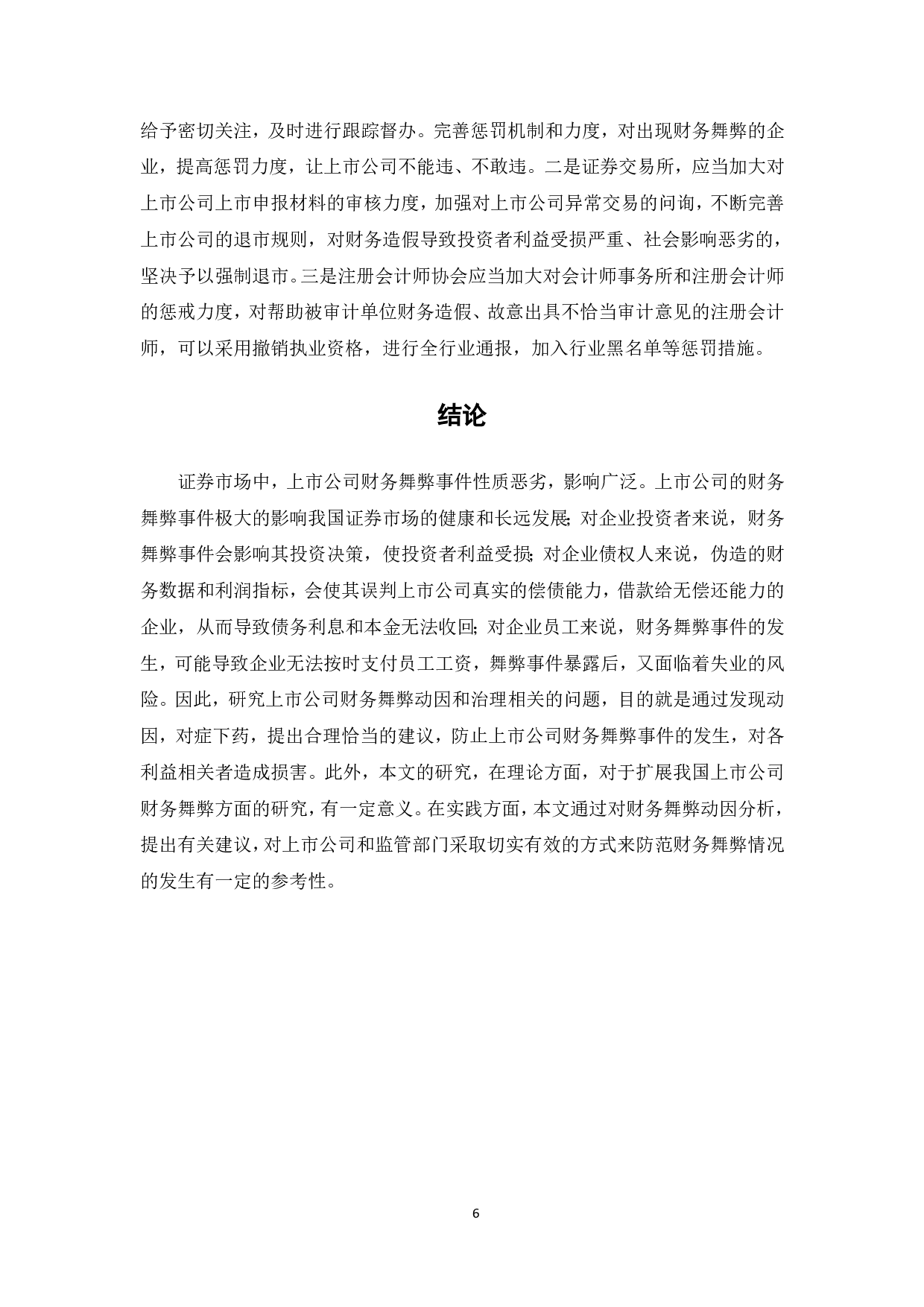 给予密切关注，及时进行跟踪督办。完善惩罚机制和力度，对出现财务舞弊的企业，提高惩罚力度，让上市公司不能违、不敢违。二是证券交易所，应当加大对上市公司上市申报材料的审核力度，加强对上市公司异常交易的问询，不断完善上市公司的退市规则，对财务造假导致投资者利益受损严重、社会影响恶劣的，坚决予以强制退市。三是注册会计师协会应当加大对会计师事务所和注册会计师的惩戒力度，对帮助被审计单位财务造假、故意出具不恰当审计意见的注册会计师，可以采用撤销执业资格，进行全行业通报，加入行业黑名单等惩罚措施。

结论

证券市场中，上市公司财务舞弊事件性质恶劣，影响广泛。上市公司的财务舞弊事件极大的影响我国证券市场的健康和长远发展;对企业投资者来说，财务舞弊事件会影响其投资决策，使投资者利益受损;对企业债权人来说，伪造的财务数据和利润指标，会使其误判上市公司真实的偿债能力，借款给无偿还能力的企业，从而导致债务利息和本金无法收回;对企业员工来说，财务舞弊事件的发生，可能导致企业无法按时支付员工工资，舞弊事件暴露后，又面临着失业的风险。因此，研究上市公司财务舞弊动因和治理相关的问题，目的就是通过发现动因，对症下药，提出合理恰当的建议，防止上市公司财务舞弊事件的发生，对各利益相关者造成损害。此外，本文的研究，在理论方面，对于扩展我国上市公司财务舞弊方面的研究，有一定意义。在实践方面，本文通过对财务舞弊动因分析，提出有关建议，对上市公司和监管部门采取切实有效的方式来防范财务舞弊情况的发生有一定的参考性。

6